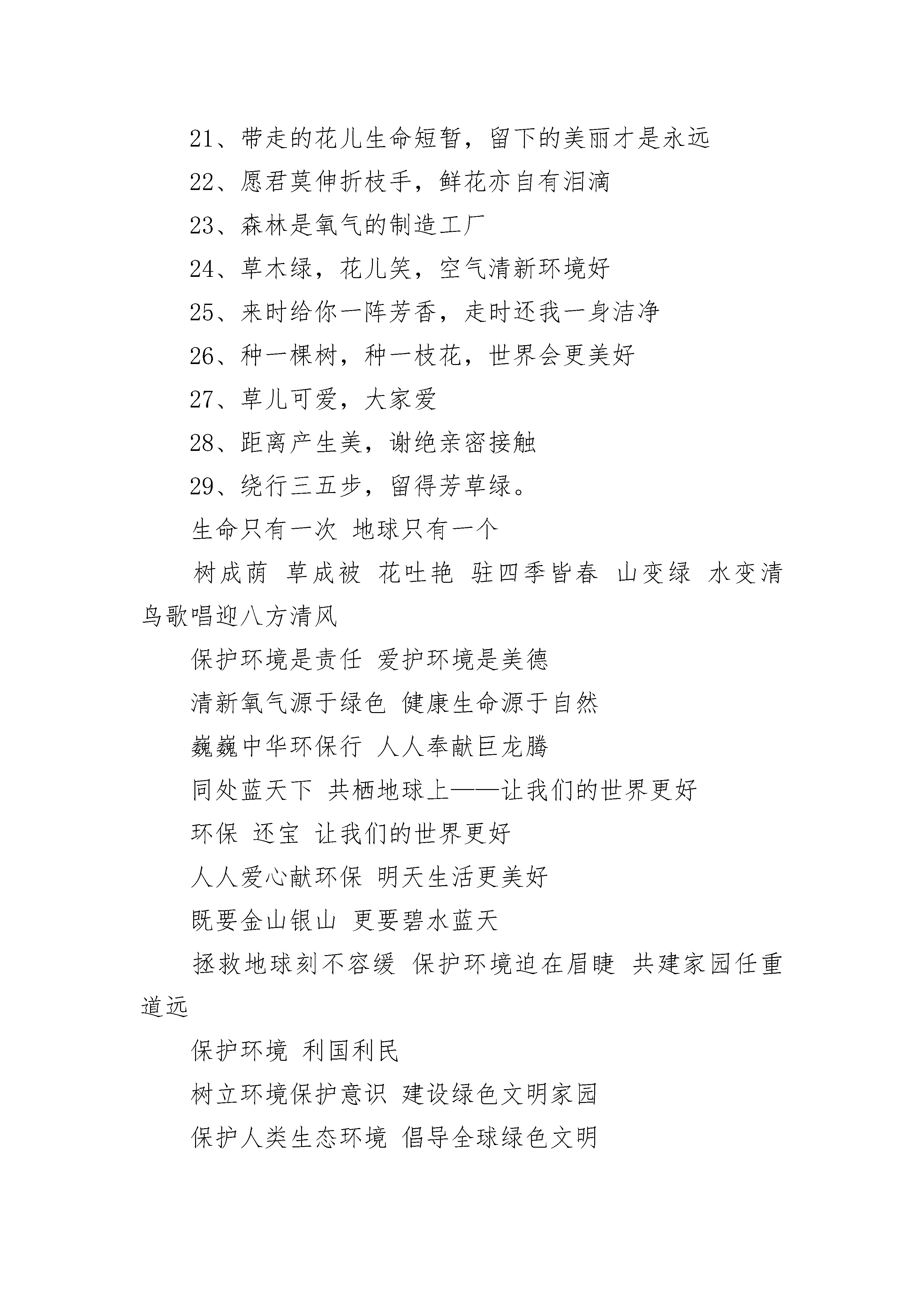 21、带走的花儿生命短暂，留下的美丽才是永远

22、愿君莫伸折枝手，鲜花亦自有泪滴

23、森林是氧气的制造工厂

24、草木绿，花儿笑，空气清新环境好

25、来时给你一阵芳香，走时还我一身洁净

26、种一棵树，种一枝花，世界会更美好

27、草儿可爱，大家爱

28、距离产生美，谢绝亲密接触

29、绕行三五步，留得芳草绿。

生命只有一次 地球只有一个

树成荫 草成被 花吐艳 驻四季皆春 山变绿 水变清 鸟歌唱迎八方清风

保护环境是责任 爱护环境是美德

清新氧气源于绿色 健康生命源于自然

巍巍中华环保行 人人奉献巨龙腾

同处蓝天下 共栖地球上——让我们的世界更好

环保 还宝 让我们的世界更好

人人爱心献环保 明天生活更美好

既要金山银山 更要碧水蓝天

拯救地球刻不容缓 保护环境迫在眉睫 共建家园任重道远

保护环境 利国利民

树立环境保护意识 建设绿色文明家园

保护人类生态环境 倡导全球绿色文明